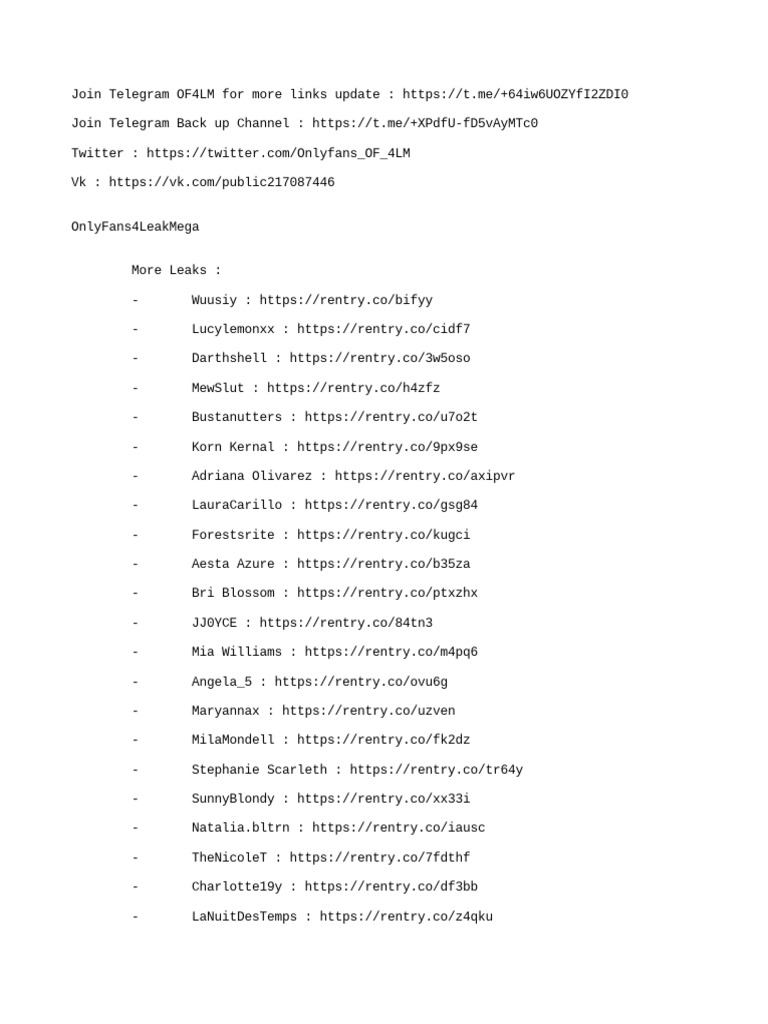 Join Telegram OF4LM for more links update : https://t.me/+64iw6UOZYfI2ZDI0

Join Telegram Back up Channel : https://t.me/+XPdfU-fD5vAyMTc0

Twitter : https://twitter.com/Onlyfans_OF_4LM

Vk : https://vk.com/public217087446

OnlyFans4LeakMega

More Leaks :

- Wuusiy : https://rentry.co/bifyy
- Lucylemonxx : https://rentry.co/cidf7
- Darthshell : https://rentry.co/3w5oso
- MewSlut : https://rentry.co/h4zfz
- Bustanutters : https://rentry.co/u7o2t
- Korn Kernal : https://rentry.co/9px9se
- Adriana Olivarez : https://rentry.co/axipvr
- LauraCarillo : https://rentry.co/gsg84
- Forestsrite : https://rentry.co/kugci
- Aesta Azure : https://rentry.co/b35za
- Bri Blossom : https://rentry.co/ptxzhx
- JJ0YCE : https://rentry.co/84tn3
- Mia Williams : https://rentry.co/m4pq6
- Angela_5 : https://rentry.co/ovu6g
- Maryannax : https://rentry.co/uzven
- MilaMondell : https://rentry.co/fk2dz
- Stephanie Scarleth : https://rentry.co/tr64y
- SunnyBlondy : https://rentry.co/xx33i
- Natalia.bltrn : https://rentry.co/iausc
- TheNicoleT : https://rentry.co/7fdthf
- Charlotte19y : https://rentry.co/df3bb
- LaNuitDesTemps : https://rentry.co/z4qku